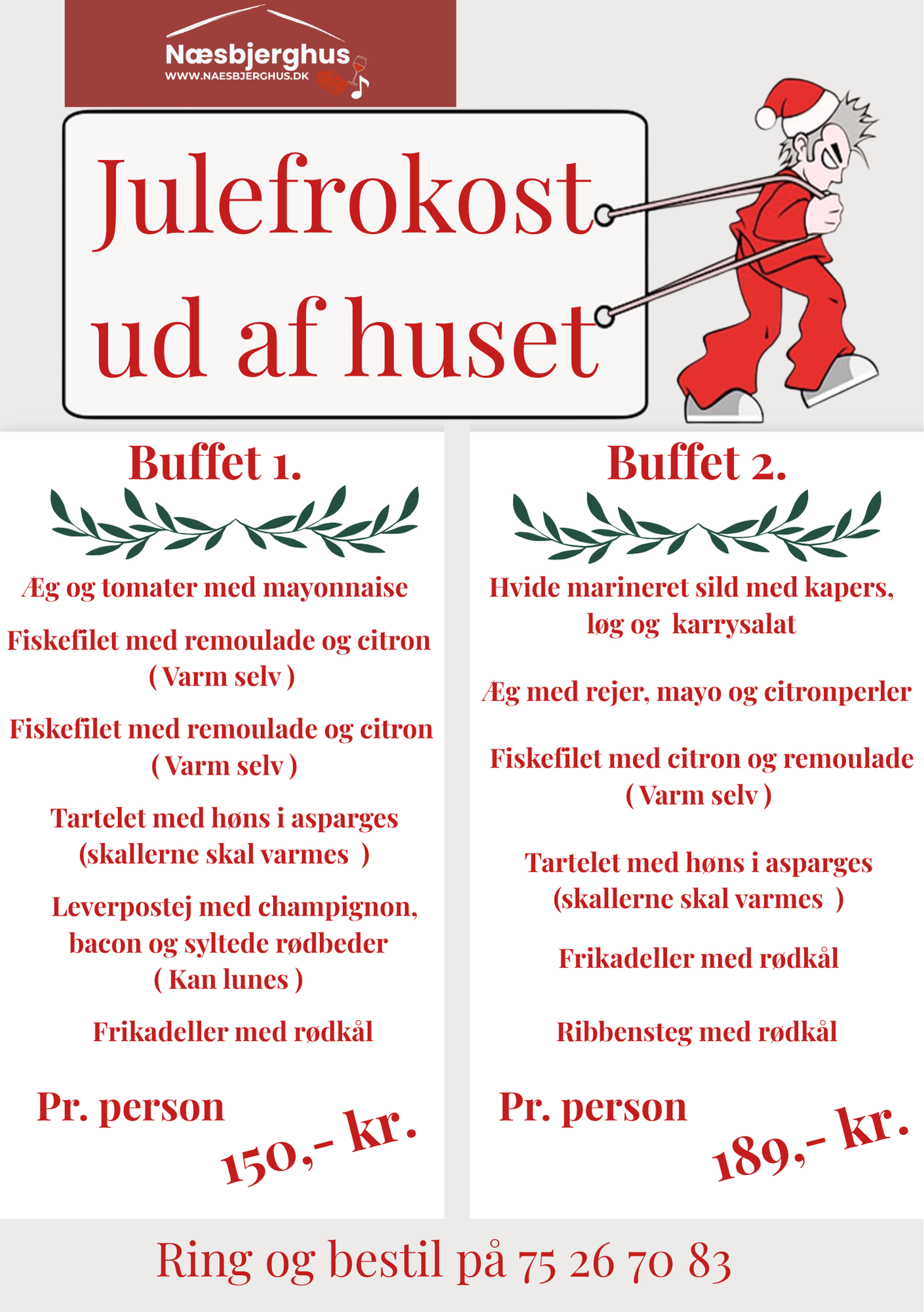 Næsbjerghus
WWW.NAESBJERGHUS.DK

Julefrokost ud af huset

Buffet 1.

Æg og tomater med mayonnaise

Fiskefilet med remoulade og citron ( Varm selv )

Fiskefilet med remoulade og citron ( Varm selv )

Tartelet med høns i asparges (skallerne skal varmes )

Leverpostej med champignon, bacon og syltede rødbeder ( Kan lunes )

Frikadeller med rødkål

Pr. person

150,- kr.

Buffet 2.

Hvide marineret sild med kapers, løg og karrysalat

Æg med rejer, mayo og citronperler

Fiskefilet med citron og remoulade ( Varm selv )

Tartelet med høns i asparges (skallerne skal varmes )

Frikadeller med rødkål

Ribbensteg med rødkål

Pr. person

189,- kr.

Ring og bestil på 75 26 70 83